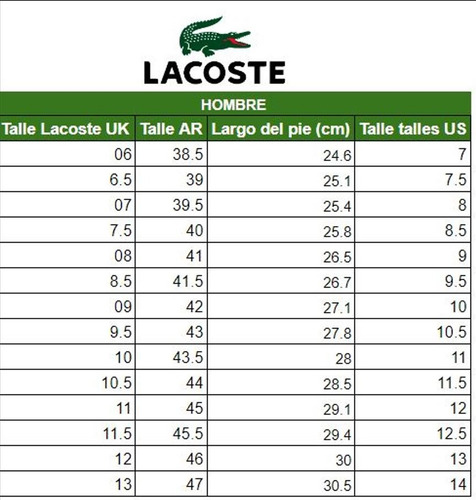 LACOSTE

HOMBRE

| Talle Lacoste UK | Talle AR | Largo del pie (cm) | Talle talles US |
|---|---|---|---|
| 06 | 38.5 | 24.6 | 7 |
| 6.5 | 39 | 25.1 | 7.5 |
| 07 | 39.5 | 25.4 | 8 |
| 7.5 | 40 | 25.8 | 8.5 |
| 08 | 41 | 26.5 | 9 |
| 8.5 | 41.5 | 26.7 | 9.5 |
| 09 | 42 | 27.1 | 10 |
| 9.5 | 43 | 27.8 | 10.5 |
| 10 | 43.5 | 28 | 11 |
| 10.5 | 44 | 28.5 | 11.5 |
| 11 | 45 | 29.1 | 12 |
| 11.5 | 45.5 | 29.4 | 12.5 |
| 12 | 46 | 30 | 13 |
| 13 | 47 | 30.5 | 14 |